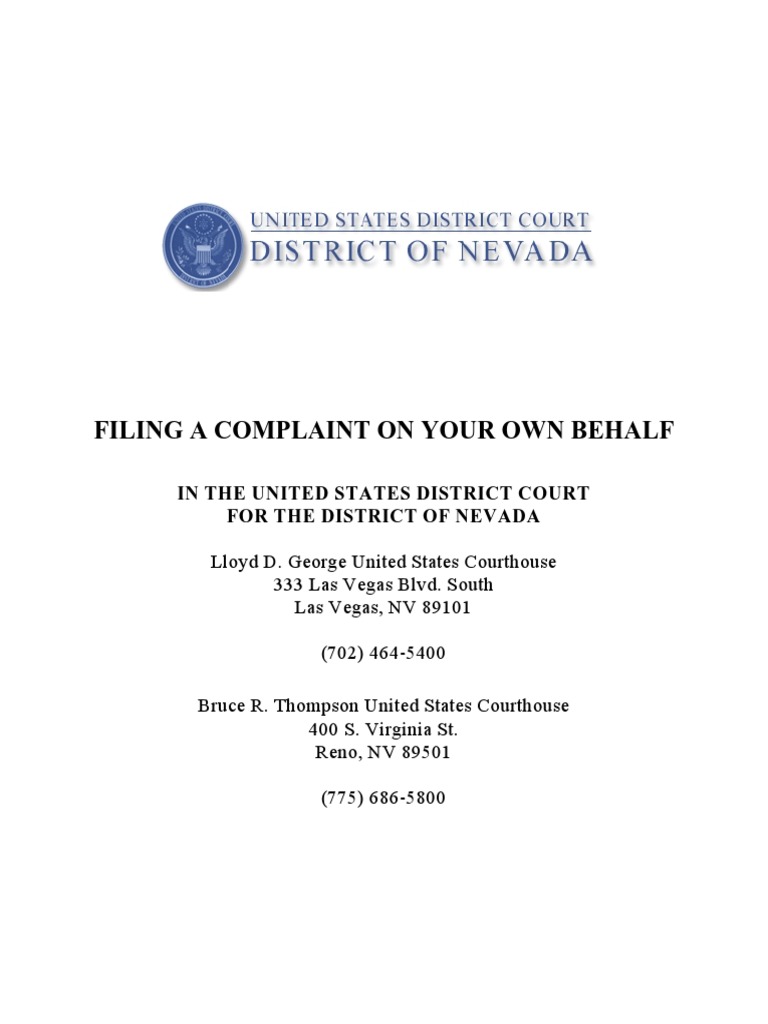 UNITED STATES DISTRICT COURT
DISTRICT OF NEVADA

FILING A COMPLAINT ON YOUR OWN BEHALF

IN THE UNITED STATES DISTRICT COURT
FOR THE DISTRICT OF NEVADA

Lloyd D. George United States Courthouse
333 Las Vegas Blvd. South
Las Vegas, NV 89101

(702) 464-5400

Bruce R. Thompson United States Courthouse
400 S. Virginia St.
Reno, NV 89501

(775) 686-5800